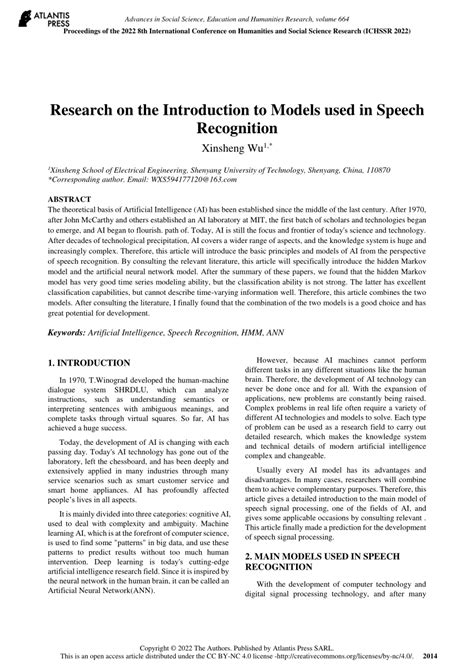 ATLANTIS PRESS

Advances in Social Science, Education and Humanities Research, volume 664
Proceedings of the 2022 8th International Conference on Humanities and Social Science Research (ICHSSR 2022)

Research on the Introduction to Models used in Speech Recognition

Xinsheng Wu$^{1,*}$

$^1$Xinsheng School of Electrical Engineering, Shenyang University of Technology, Shenyang, China, 110870
*Corresponding author. Email: WXS594177120@163.com

ABSTRACT
The theoretical basis of Artificial Intelligence (AI) has been established since the middle of the last century. After 1970, after John McCarthy and others established an AI laboratory at MIT, the first batch of scholars and technologies began to emerge, and AI began to flourish. path of. Today, AI is still the focus and frontier of today's science and technology. After decades of technological precipitation, AI covers a wider range of aspects, and the knowledge system is huge and increasingly complex. Therefore, this article will introduce the basic principles and models of AI from the perspective of speech recognition. By consulting the relevant literature, this article will specifically introduce the hidden Markov model and the artificial neural network model. After the summary of these papers, we found that the hidden Markov model has very good time series modeling ability, but the classification ability is not strong. The latter has excellent classification capabilities, but cannot describe time-varying information well. Therefore, this article combines the two models. After consulting the literature, I finally found that the combination of the two models is a good choice and has great potential for development.

Keywords: Artificial Intelligence, Speech Recognition, HMM, ANN

1. INTRODUCTION

In 1970, T.Winograd developed the human-machine dialogue system SHRDLU, which can analyze instructions, such as understanding semantics or interpreting sentences with ambiguous meanings, and complete tasks through virtual squares. So far, AI has achieved a huge success.

Today, the development of AI is changing with each passing day. Today's AI technology has gone out of the laboratory, left the chessboard, and has been deeply and extensively applied in many industries through many service scenarios such as smart customer service and smart home appliances. AI has profoundly affected people's lives in all aspects.

It is mainly divided into three categories: cognitive AI, used to deal with complexity and ambiguity. Machine learning AI, which is at the forefront of computer science, is used to find some "patterns" in big data, and use these patterns to predict results without too much human intervention. Deep learning is today's cutting-edge artificial intelligence research field. Since it is inspired by the neural network in the human brain, it can be called an Artificial Neural Network(ANN).

However, because AI machines cannot perform different tasks in any different situations like the human brain. Therefore, the development of AI technology can never be done once and for all. With the expansion of applications, new problems are constantly being raised. Complex problems in real life often require a variety of different AI technologies and models to solve. Each type of problem can be used as a research field to carry out detailed research, which makes the knowledge system and technical details of modern artificial intelligence complex and changeable.

Usually every AI model has its advantages and disadvantages. In many cases, researchers will combine them to achieve complementary purposes. Therefore, this article gives a detailed introduction to the main model of speech signal processing, one of the fields of AI, and gives some applicable occasions by consulting relevant . This article finally made a prediction for the development of speech signal processing.

2. MAIN MODELS USED IN SPEECH RECOGNITION

With the development of computer technology and digital signal processing technology, and after many

Copyright © 2022 The Authors. Published by Atlantis Press SARL.
This is an open access article distributed under the CC BY-NC 4.0 license -http://creativecommons.org/licenses/by-nc/4.0/. 2014